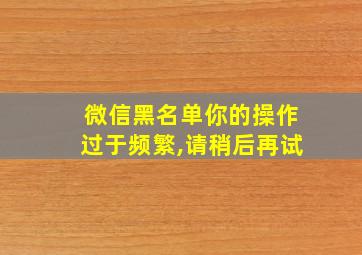 微信黑名单你的操作过于频繁,请稍后再试